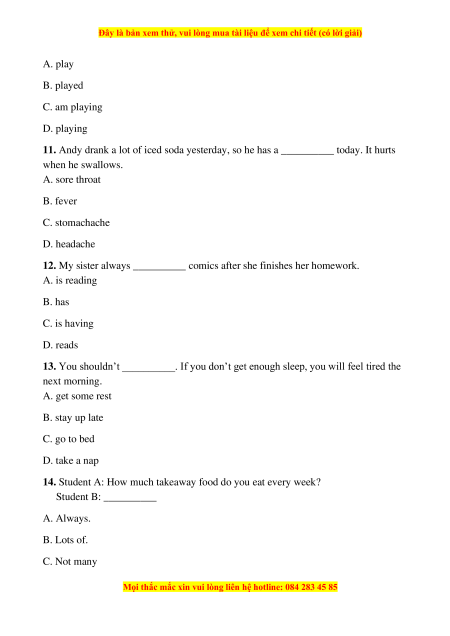 Đây là bản xem thử, vui lòng mua tài liệu để xem chi tiết (có lời giải)

A. play

B. played

C. am playing

D. playing

**11.** Andy drank a lot of iced soda yesterday, so he has a __________ today. It hurts when he swallows.
A. sore throat

B. fever

C. stomachache

D. headache

**12.** My sister always __________ comics after she finishes her homework.
A. is reading

B. has

C. is having

D. reads

**13.** You shouldn't __________. If you don't get enough sleep, you will feel tired the next morning.
A. get some rest

B. stay up late

C. go to bed

D. take a nap

**14.** Student A: How much takeaway food do you eat every week?
Student B: __________

A. Always.

B. Lots of.

C. Not many

Mọi thắc mắc xin vui lòng liên hệ hotline: 084 283 45 85